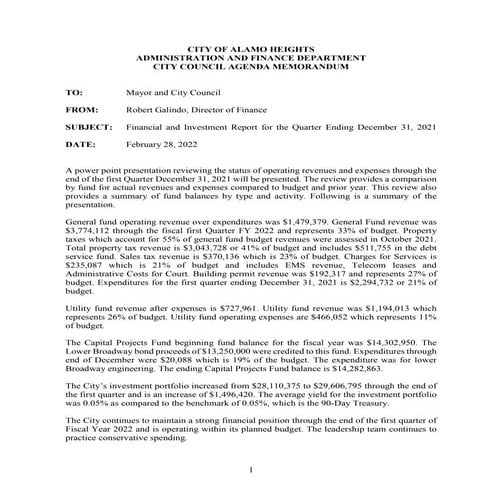 CITY OF ALAMO HEIGHTS
ADMINISTRATION AND FINANCE DEPARTMENT
CITY COUNCIL AGENDA MEMORANDUM

TO: Mayor and City Council

FROM: Robert Galindo, Director of Finance

SUBJECT: Financial and Investment Report for the Quarter Ending December 31, 2021

DATE: February 28, 2022

A power point presentation reviewing the status of operating revenues and expenses through the end of the first Quarter December 31, 2021 will be presented. The review provides a comparison by fund for actual revenues and expenses compared to budget and prior year. This review also provides a summary of fund balances by type and activity. Following is a summary of the presentation.

General fund operating revenue over expenditures was \$1,479,379. General Fund revenue was \$3,774,112 through the fiscal first Quarter FY 2022 and represents 33% of budget. Property taxes which account for 55% of general fund budget revenues were assessed in October 2021. Total property tax revenue is \$3,043,728 or 41% of budget and includes \$511,755 in the debt service fund. Sales tax revenue is \$370,136 which is 23% of budget. Charges for Services is \$235,087 which is 21% of budget and includes EMS revenue, Telecom leases and Administrative Costs for Court. Building permit revenue was \$192,317 and represents 27% of budget. Expenditures for the first quarter ending December 31, 2021 is \$2,294,732 or 21% of budget.

Utility fund revenue after expenses is \$727,961. Utility fund revenue was \$1,194,013 which represents 26% of budget. Utility fund operating expenses are \$466,052 which represents 11% of budget.

The Capital Projects Fund beginning fund balance for the fiscal year was \$14,302,950. The Lower Broadway bond proceeds of \$13,250,000 were credited to this fund. Expenditures through end of December were \$20,088 which is 19% of the budget. The expenditure was for lower Broadway engineering. The ending Capital Projects Fund balance is \$14,282,863.

The City's investment portfolio increased from \$28,110,375 to \$29,606,795 through the end of the first quarter and is an increase of \$1,496,420. The average yield for the investment portfolio was 0.05% as compared to the benchmark of 0.05%, which is the 90-Day Treasury.

The City continues to maintain a strong financial position through the end of the first quarter of Fiscal Year 2022 and is operating within its planned budget. The leadership team continues to practice conservative spending.

1